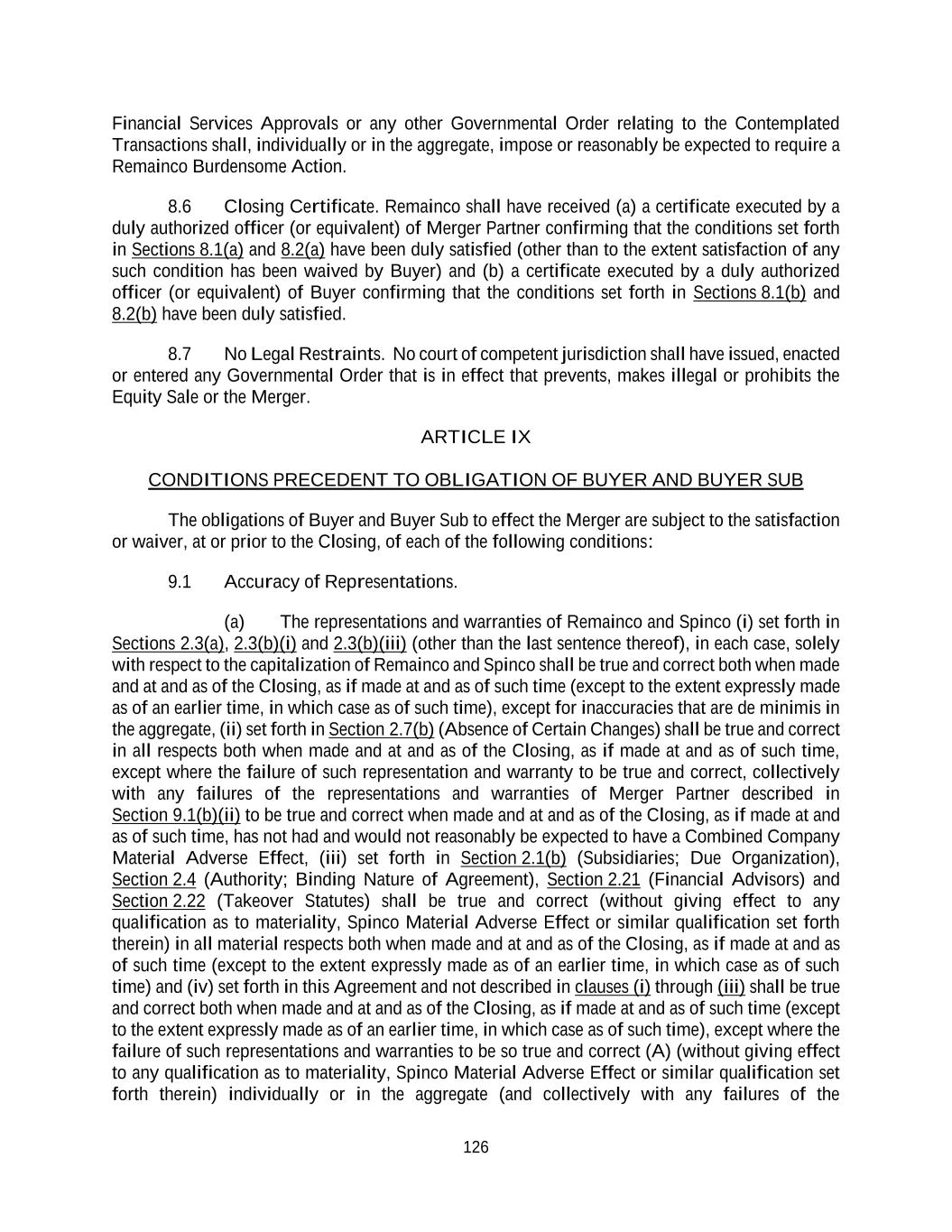 Financial Services Approvals or any other Governmental Order relating to the Contemplated Transactions shall, individually or in the aggregate, impose or reasonably be expected to require a Remainco Burdensome Action.

8.6 Closing Certificate. Remainco shall have received (a) a certificate executed by a duly authorized officer (or equivalent) of Merger Partner confirming that the conditions set forth in Sections 8.1(a) and 8.2(a) have been duly satisfied (other than to the extent satisfaction of any such condition has been waived by Buyer) and (b) a certificate executed by a duly authorized officer (or equivalent) of Buyer confirming that the conditions set forth in Sections 8.1(b) and 8.2(b) have been duly satisfied.

8.7 No Legal Restraints. No court of competent jurisdiction shall have issued, enacted or entered any Governmental Order that is in effect that prevents, makes illegal or prohibits the Equity Sale or the Merger.

ARTICLE IX

CONDITIONS PRECEDENT TO OBLIGATION OF BUYER AND BUYER SUB

The obligations of Buyer and Buyer Sub to effect the Merger are subject to the satisfaction or waiver, at or prior to the Closing, of each of the following conditions:

9.1 Accuracy of Representations.

(a) The representations and warranties of Remainco and Spinco (i) set forth in Sections 2.3(a), 2.3(b)(i) and 2.3(b)(iii) (other than the last sentence thereof), in each case, solely with respect to the capitalization of Remainco and Spinco shall be true and correct both when made and at and as of the Closing, as if made at and as of such time (except to the extent expressly made as of an earlier time, in which case as of such time), except for inaccuracies that are de minimis in the aggregate, (ii) set forth in Section 2.7(b) (Absence of Certain Changes) shall be true and correct in all respects both when made and at and as of the Closing, as if made at and as of such time, except where the failure of such representation and warranty to be true and correct, collectively with any failures of the representations and warranties of Merger Partner described in Section 9.1(b)(ii) to be true and correct when made and at and as of the Closing, as if made at and as of such time, has not had and would not reasonably be expected to have a Combined Company Material Adverse Effect, (iii) set forth in Section 2.1(b) (Subsidiaries; Due Organization), Section 2.4 (Authority; Binding Nature of Agreement), Section 2.21 (Financial Advisors) and Section 2.22 (Takeover Statutes) shall be true and correct (without giving effect to any qualification as to materiality, Spinco Material Adverse Effect or similar qualification set forth therein) in all material respects both when made and at and as of the Closing, as if made at and as of such time (except to the extent expressly made as of an earlier time, in which case as of such time) and (iv) set forth in this Agreement and not described in clauses (i) through (iii) shall be true and correct both when made and at and as of the Closing, as if made at and as of such time (except to the extent expressly made as of an earlier time, in which case as of such time), except where the failure of such representations and warranties to be so true and correct (A) (without giving effect to any qualification as to materiality, Spinco Material Adverse Effect or similar qualification set forth therein) individually or in the aggregate (and collectively with any failures of the

126